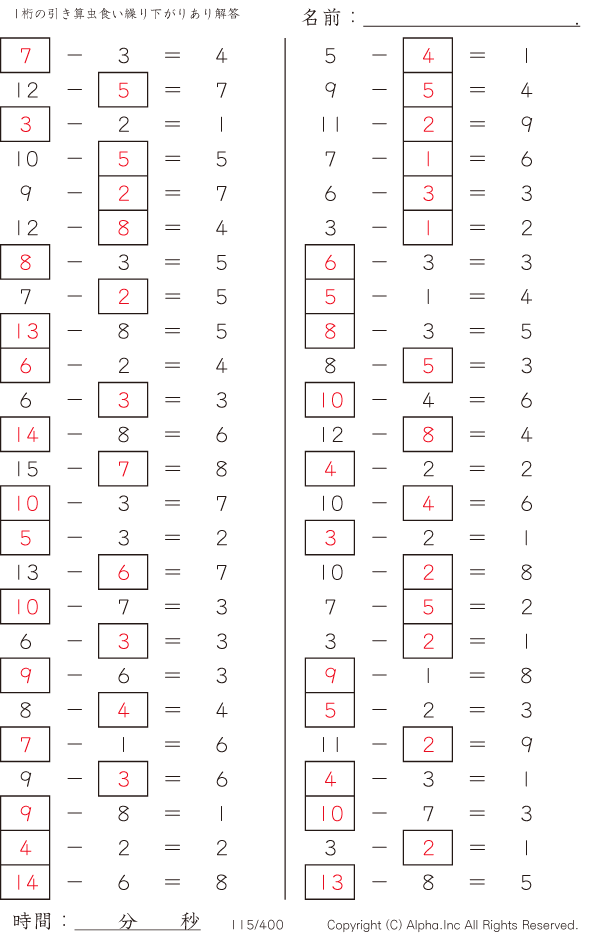 1桁の引き算虫食い繰り下がりあり解答

名前：____.

7 － 3 ＝ 4
12 － 5 ＝ 7
3 － 2 ＝ 1
10 － 5 ＝ 5
9 － 2 ＝ 7
12 － 8 ＝ 4
8 － 3 ＝ 5
7 － 2 ＝ 5
13 － 8 ＝ 5
6 － 2 ＝ 4
6 － 3 ＝ 3
14 － 8 ＝ 6
15 － 7 ＝ 8
10 － 3 ＝ 7
5 － 3 ＝ 2
13 － 6 ＝ 7
10 － 7 ＝ 3
6 － 3 ＝ 3
9 － 6 ＝ 3
8 － 4 ＝ 4
7 － 1 ＝ 6
9 － 3 ＝ 6
9 － 8 ＝ 1
4 － 2 ＝ 2
14 － 6 ＝ 8

5 － 4 ＝ 1
9 － 5 ＝ 4
11 － 2 ＝ 9
7 － 1 ＝ 6
6 － 3 ＝ 3
3 － 1 ＝ 2
6 － 3 ＝ 3
5 － 1 ＝ 4
8 － 3 ＝ 5
8 － 5 ＝ 3
10 － 4 ＝ 6
12 － 8 ＝ 4
4 － 2 ＝ 2
10 － 4 ＝ 6
3 － 2 ＝ 1
10 － 2 ＝ 8
7 － 5 ＝ 2
3 － 2 ＝ 1
9 － 1 ＝ 8
5 － 2 ＝ 3
11 － 2 ＝ 9
4 － 3 ＝ 1
10 － 7 ＝ 3
3 － 2 ＝ 1
13 － 8 ＝ 5

時間：____分____秒 115/400 Copyright (C) Alpha.Inc All Rights Reserved.